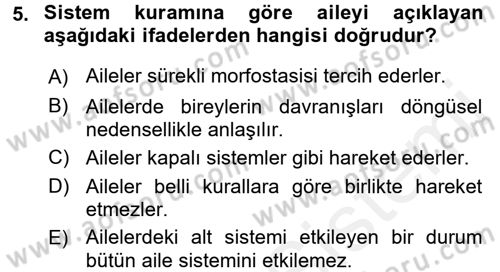 5. Sistem kuramına göre aileyi açıklayan aşağıdaki ifadelerden hangisi doğrudur?

A) Aileler sürekli morfostasisi tercih ederler.

B) Ailelerde bireylerin davranışları döngüsel nedensellikle anlaşılır.

C) Aileler kapalı sistemler gibi hareket ederler.

D) Aileler belli kurallara göre birlikte hareket etmezler.

E) Ailelerdeki alt sistemi etkileyen bir durum bütün aile sistemini etkilemez.

www.aofsoru.com